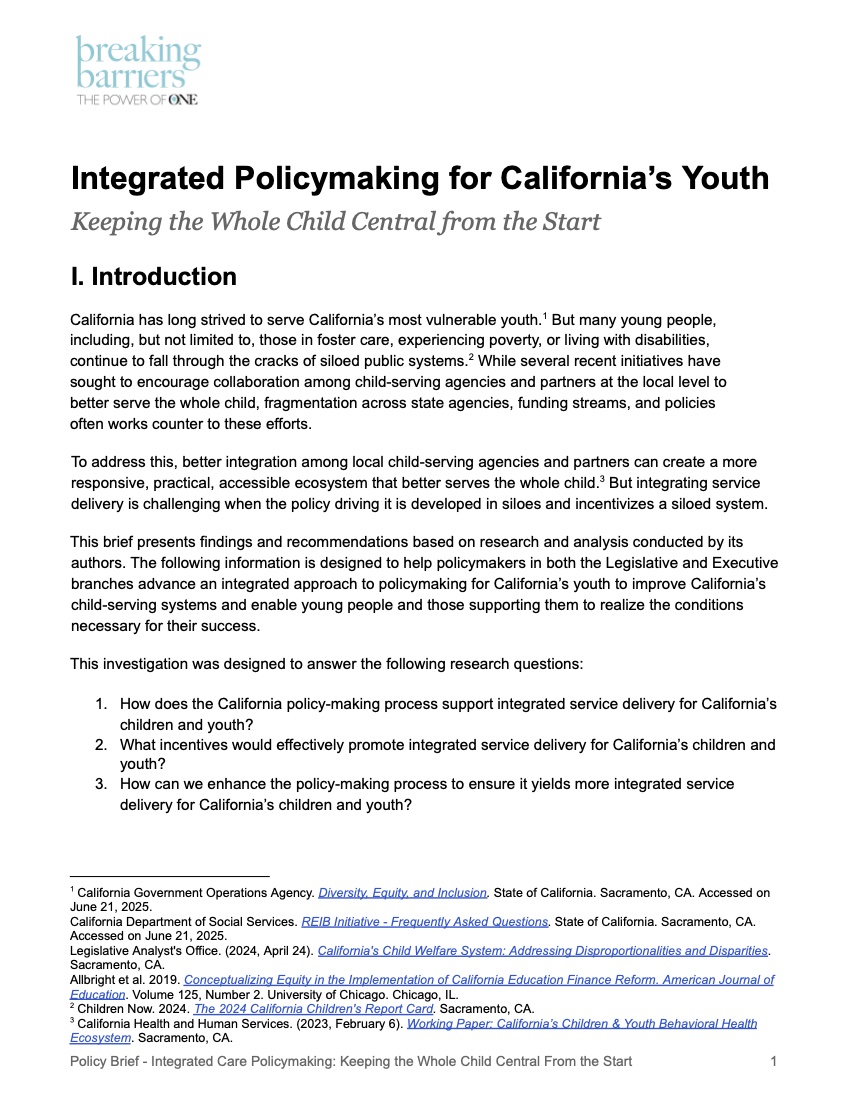 breaking barriers
THE POWER OF ONE

Integrated Policymaking for California's Youth

Keeping the Whole Child Central from the Start

I. Introduction

California has long strived to serve California's most vulnerable youth.$^1$ But many young people, including, but not limited to, those in foster care, experiencing poverty, or living with disabilities, continue to fall through the cracks of siloed public systems.$^2$ While several recent initiatives have sought to encourage collaboration among child-serving agencies and partners at the local level to better serve the whole child, fragmentation across state agencies, funding streams, and policies often works counter to these efforts.

To address this, better integration among local child-serving agencies and partners can create a more responsive, practical, accessible ecosystem that better serves the whole child.$^3$ But integrating service delivery is challenging when the policy driving it is developed in siloes and incentivizes a siloed system.

This brief presents findings and recommendations based on research and analysis conducted by its authors. The following information is designed to help policymakers in both the Legislative and Executive branches advance an integrated approach to policymaking for California's youth to improve California's child-serving systems and enable young people and those supporting them to realize the conditions necessary for their success.

This investigation was designed to answer the following research questions:

1. How does the California policy-making process support integrated service delivery for California's children and youth?
2. What incentives would effectively promote integrated service delivery for California's children and youth?
3. How can we enhance the policy-making process to ensure it yields more integrated service delivery for California's children and youth?

$^1$ California Government Operations Agency. Diversity, Equity, and Inclusion. State of California. Sacramento, CA. Accessed on June 21, 2025.
California Department of Social Services. REIB Initiative - Frequently Asked Questions. State of California. Sacramento, CA. Accessed on June 21, 2025.
Legislative Analyst's Office. (2024, April 24). California's Child Welfare System: Addressing Disproportionalities and Disparities. Sacramento, CA.
Allbright et al. 2019. Conceptualizing Equity in the Implementation of California Education Finance Reform. American Journal of Education. Volume 125, Number 2. University of Chicago. Chicago, IL.
$^2$ Children Now. 2024. The 2024 California Children's Report Card. Sacramento, CA.
$^3$ California Health and Human Services. (2023, February 6). Working Paper: California's Children & Youth Behavioral Health Ecosystem. Sacramento, CA.

Policy Brief - Integrated Care Policymaking: Keeping the Whole Child Central From the Start 1